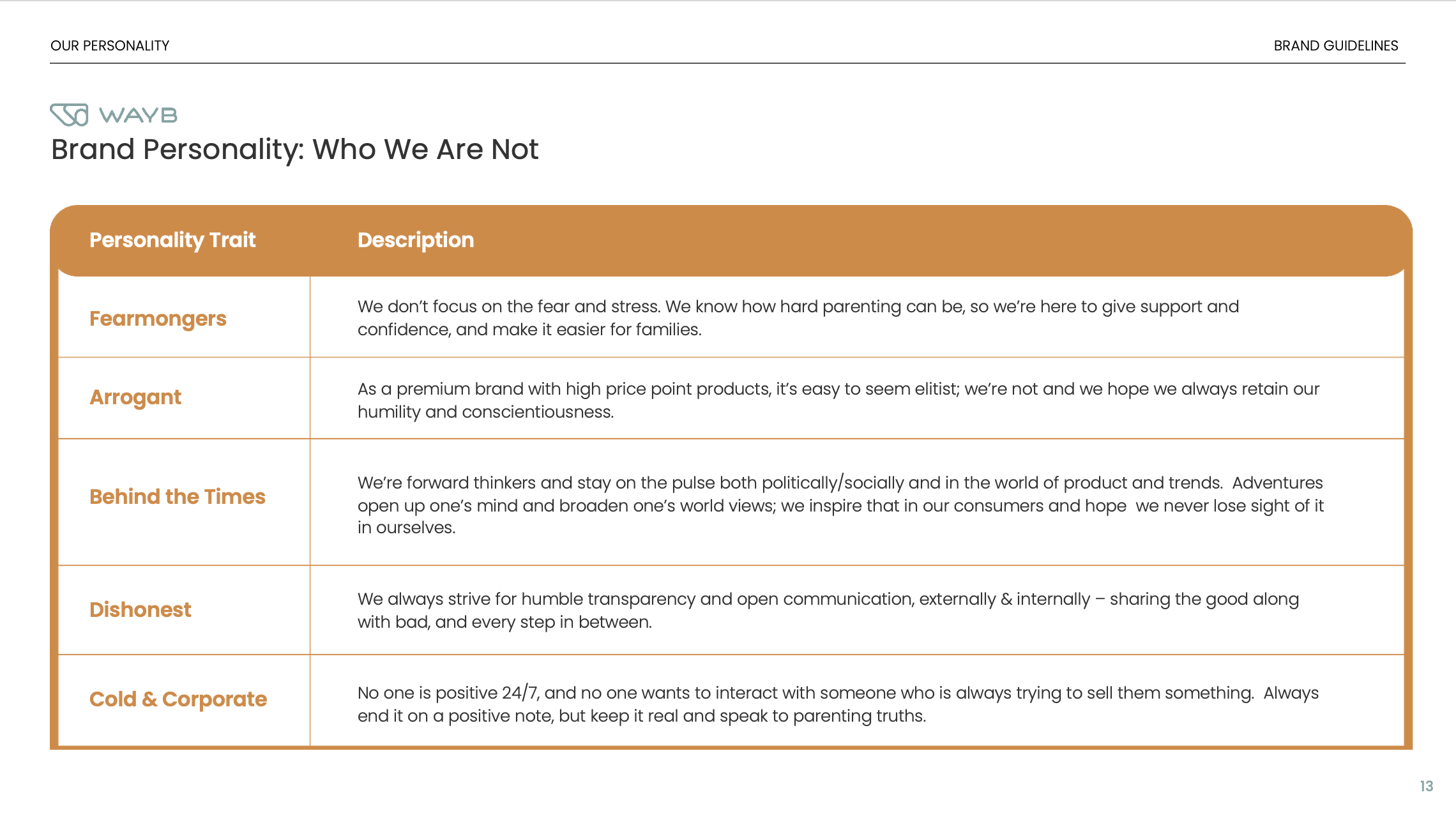 OUR PERSONALITY

BRAND GUIDELINES

WAYB

Brand Personality: Who We Are Not

| Personality Trait | Description |
|---|---|
| Fearmongers | We don't focus on the fear and stress. We know how hard parenting can be, so we're here to give support and confidence, and make it easier for families. |
| Arrogant | As a premium brand with high price point products, it's easy to seem elitist; we're not and we hope we always retain our humility and conscientiousness. |
| Behind the Times | We're forward thinkers and stay on the pulse both politically/socially and in the world of product and trends.  Adventures open up one's mind and broaden one's world views; we inspire that in our consumers and hope  we never lose sight of it in ourselves. |
| Dishonest | We always strive for humble transparency and open communication, externally & internally – sharing the good along with bad, and every step in between. |
| Cold & Corporate | No one is positive 24/7, and no one wants to interact with someone who is always trying to sell them something.  Always end it on a positive note, but keep it real and speak to parenting truths. |

13